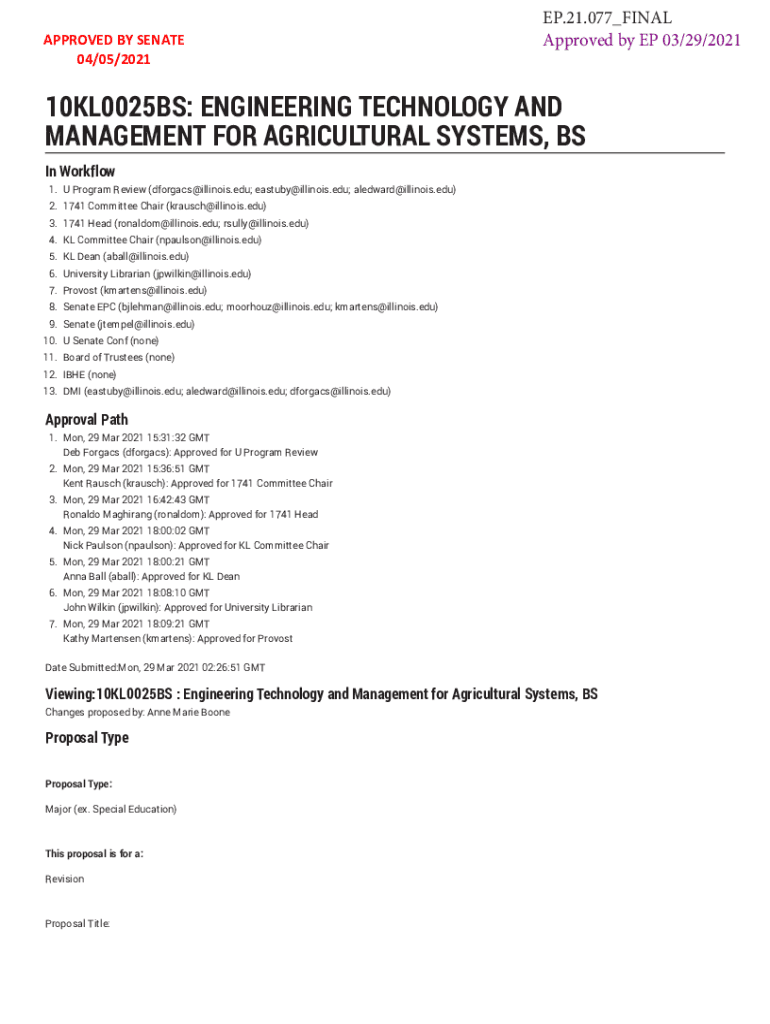 APPROVED BY SENATE
04/05/2021

EP.21.077_FINAL
Approved by EP 03/29/2021

10KL0025BS: ENGINEERING TECHNOLOGY AND MANAGEMENT FOR AGRICULTURAL SYSTEMS, BS

In Workflow

1. U Program Review (dforgacs@illinois.edu; eastuby@illinois.edu; aledward@illinois.edu)
2. 1741 Committee Chair (krausch@illinois.edu)
3. 1741 Head (ronaldom@illinois.edu; rsully@illinois.edu)
4. KL Committee Chair (npaulson@illinois.edu)
5. KL Dean (aball@illinois.edu)
6. University Librarian (jpwilkin@illinois.edu)
7. Provost (kmartens@illinois.edu)
8. Senate EPC (bjlehman@illinois.edu; moorhouz@illinois.edu; kmartens@illinois.edu)
9. Senate (jtempel@illinois.edu)
10. U Senate Conf (none)
11. Board of Trustees (none)
12. IBHE (none)
13. DMI (eastuby@illinois.edu; aledward@illinois.edu; dforgacs@illinois.edu)

Approval Path

1. Mon, 29 Mar 2021 15:31:32 GMT
Deb Forgacs (dforgacs): Approved for U Program Review
2. Mon, 29 Mar 2021 15:36:51 GMT
Kent Rausch (krausch): Approved for 1741 Committee Chair
3. Mon, 29 Mar 2021 16:42:43 GMT
Ronaldo Maghirang (ronaldom): Approved for 1741 Head
4. Mon, 29 Mar 2021 18:00:02 GMT
Nick Paulson (npaulson): Approved for KL Committee Chair
5. Mon, 29 Mar 2021 18:00:21 GMT
Anna Ball (aball): Approved for KL Dean
6. Mon, 29 Mar 2021 18:08:10 GMT
John Wilkin (jpwilkin): Approved for University Librarian
7. Mon, 29 Mar 2021 18:09:21 GMT
Kathy Martensen (kmartens): Approved for Provost

Date Submitted:Mon, 29 Mar 2021 02:26:51 GMT

Viewing:10KL0025BS : Engineering Technology and Management for Agricultural Systems, BS
Changes proposed by: Anne Marie Boone

Proposal Type

Proposal Type:

Major (ex. Special Education)

This proposal is for a:

Revision

Proposal Title: